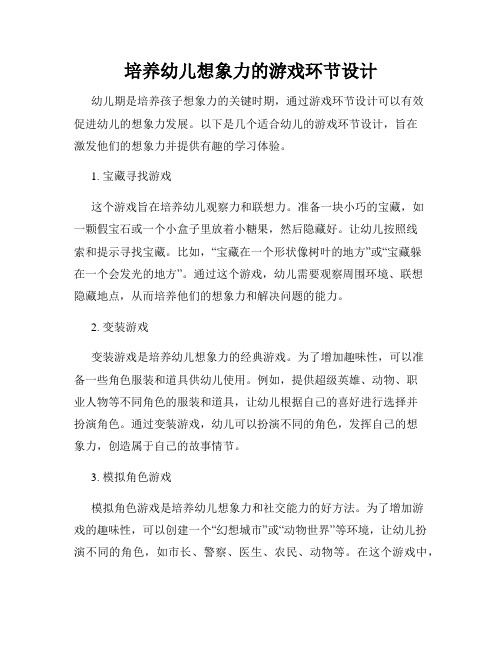 培养幼儿想象力的游戏环节设计

幼儿期是培养孩子想象力的关键时期，通过游戏环节设计可以有效促进幼儿的想象力发展。以下是几个适合幼儿的游戏环节设计，旨在激发他们的想象力并提供有趣的学习体验。

1. 宝藏寻找游戏

这个游戏旨在培养幼儿观察力和联想力。准备一块小巧的宝藏，如一颗假宝石或一个小盒子里放着小糖果，然后隐藏好。让幼儿按照线索和提示寻找宝藏。比如，“宝藏在一个形状像树叶的地方”或“宝藏躲在一个会发光的地方”。通过这个游戏，幼儿需要观察周围环境、联想隐藏地点，从而培养他们的想象力和解决问题的能力。

2. 变装游戏

变装游戏是培养幼儿想象力的经典游戏。为了增加趣味性，可以准备一些角色服装和道具供幼儿使用。例如，提供超级英雄、动物、职业人物等不同角色的服装和道具，让幼儿根据自己的喜好进行选择并扮演角色。通过变装游戏，幼儿可以扮演不同的角色，发挥自己的想象力，创造属于自己的故事情节。

3. 模拟角色游戏

模拟角色游戏是培养幼儿想象力和社交能力的好方法。为了增加游戏的趣味性，可以创建一个“幻想城市”或“动物世界”等环境，让幼儿扮演不同的角色，如市长、警察、医生、农民、动物等。在这个游戏中，